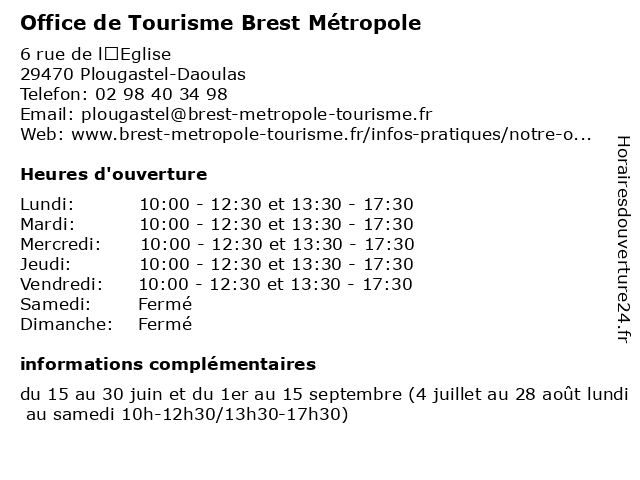 Office de Tourisme Brest Métropole

6 rue de l□Eglise
29470 Plougastel-Daoulas
Telefon: 02 98 40 34 98
Email: plougastel@brest-metropole-tourisme.fr
Web: www.brest-metropole-tourisme.fr/infos-pratiques/notre-o...

Heures d'ouverture

| Lundi: | 10:00 - 12:30 et 13:30 - 17:30 |
|---|---|
| Mardi: | 10:00 - 12:30 et 13:30 - 17:30 |
| Mercredi: | 10:00 - 12:30 et 13:30 - 17:30 |
| Jeudi: | 10:00 - 12:30 et 13:30 - 17:30 |
| Vendredi: | 10:00 - 12:30 et 13:30 - 17:30 |
| Samedi: | Fermé |
| Dimanche: | Fermé |

informations complémentaires

du 15 au 30 juin et du 1er au 15 septembre (4 juillet au 28 août lundi au samedi 10h-12h30/13h30-17h30)

Horairesdouverture24.fr